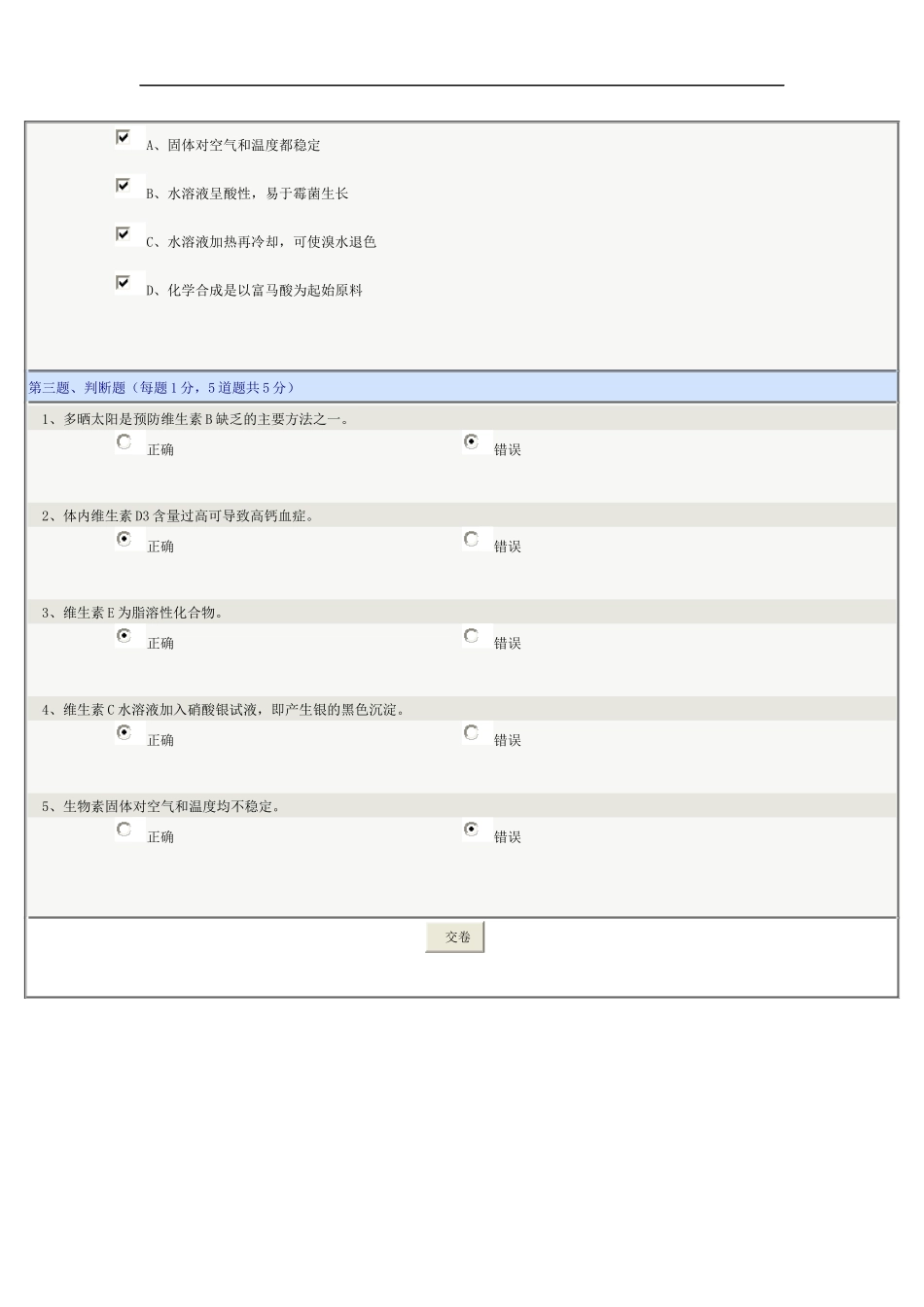 A、固体对空气和温度都稳定

B、水溶液呈酸性，易于霉菌生长

C、水溶液加热再冷却，可使溴水退色

D、化学合成是以富马酸为起始原料

第三题、判断题（每题1分，5道题共5分）

1、多晒太阳是预防维生素B缺乏的主要方法之一。

正确

错误

2、体内维生素D3含量过高可导致高钙血症。

正确

错误

3、维生素E为脂溶性化合物。

正确

错误

4、维生素C水溶液加入硝酸银试液，即产生银的黑色沉淀。

正确

错误

5、生物素固体对空气和温度均不稳定。

正确

错误

交卷